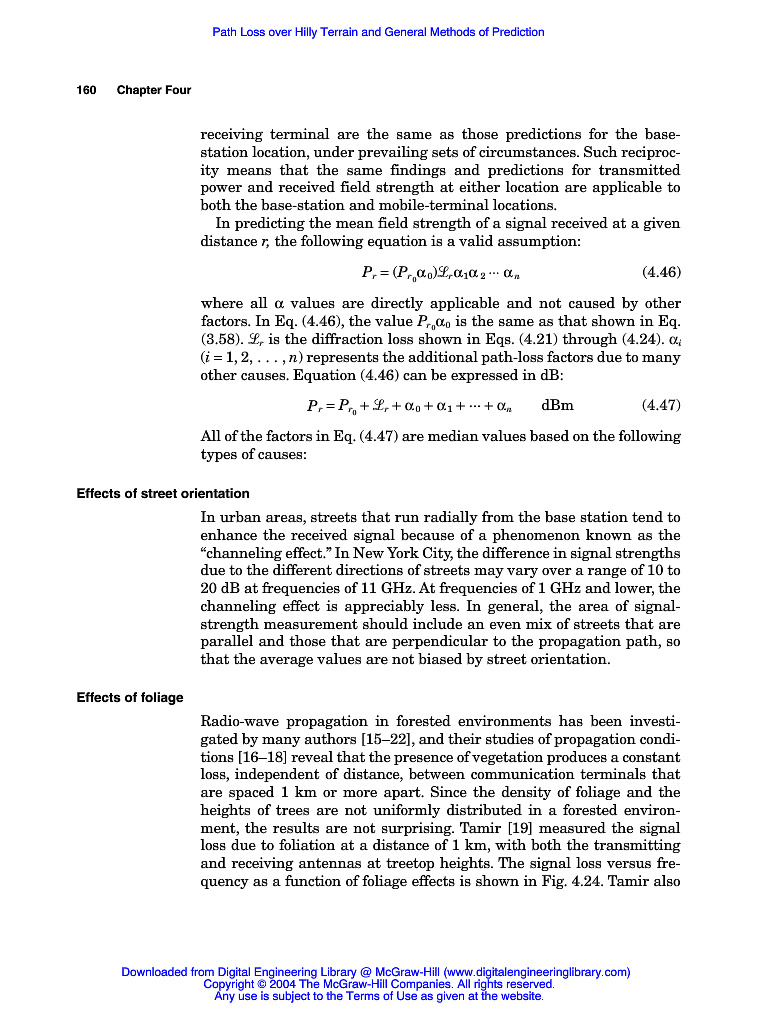 Path Loss over Hilly Terrain and General Methods of Prediction

160 Chapter Four

receiving terminal are the same as those predictions for the base-station location, under prevailing sets of circumstances. Such reciprocity means that the same findings and predictions for transmitted power and received field strength at either location are applicable to both the base-station and mobile-terminal locations.

In predicting the mean field strength of a signal received at a given distance $r$, the following equation is a valid assumption:

$P_r = (P_{r_0}\alpha_0)\mathscr{L}_r\alpha_1\alpha_2 \cdots \alpha_n$ (4.46)

where all $\alpha$ values are directly applicable and not caused by other factors. In Eq. (4.46), the value $P_{r_0}\alpha_0$ is the same as that shown in Eq. (3.58). $\mathscr{L}_r$ is the diffraction loss shown in Eqs. (4.21) through (4.24). $\alpha_i$ ($i = 1, 2, \ldots, n$) represents the additional path-loss factors due to many other causes. Equation (4.46) can be expressed in dB:

$P_r = P_{r_0} + \mathscr{L}_r + \alpha_0 + \alpha_1 + \cdots + \alpha_n$ dBm (4.47)

All of the factors in Eq. (4.47) are median values based on the following types of causes:

Effects of street orientation

In urban areas, streets that run radially from the base station tend to enhance the received signal because of a phenomenon known as the "channeling effect." In New York City, the difference in signal strengths due to the different directions of streets may vary over a range of 10 to 20 dB at frequencies of 11 GHz. At frequencies of 1 GHz and lower, the channeling effect is appreciably less. In general, the area of signal-strength measurement should include an even mix of streets that are parallel and those that are perpendicular to the propagation path, so that the average values are not biased by street orientation.

Effects of foliage

Radio-wave propagation in forested environments has been investigated by many authors [15–22], and their studies of propagation conditions [16–18] reveal that the presence of vegetation produces a constant loss, independent of distance, between communication terminals that are spaced 1 km or more apart. Since the density of foliage and the heights of trees are not uniformly distributed in a forested environment, the results are not surprising. Tamir [19] measured the signal loss due to foliation at a distance of 1 km, with both the transmitting and receiving antennas at treetop heights. The signal loss versus frequency as a function of foliage effects is shown in Fig. 4.24. Tamir also

Downloaded from Digital Engineering Library @ McGraw-Hill (www.digitalengineeringlibrary.com)
Copyright © 2004 The McGraw-Hill Companies. All rights reserved.
Any use is subject to the Terms of Use as given at the website.